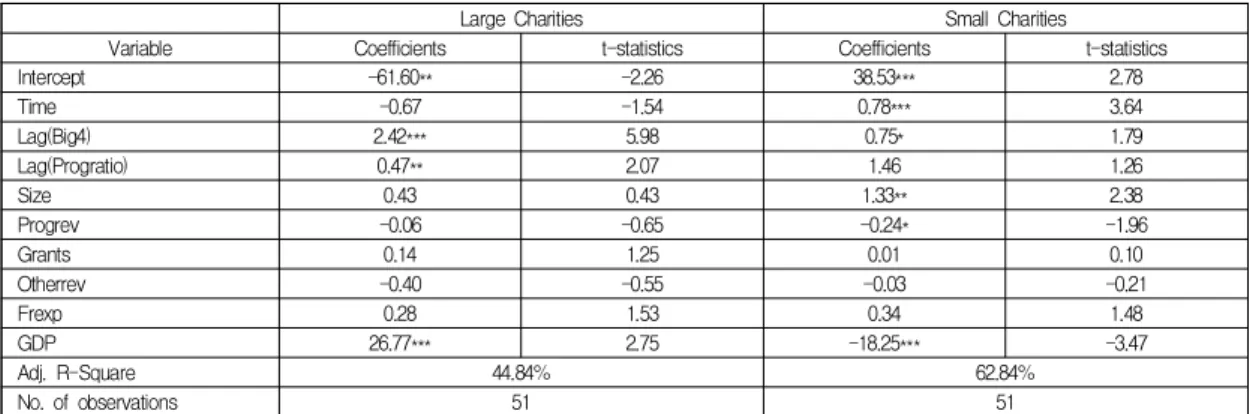 |  | Large Charities |  | Small Charities |  |
|---|---|---|---|---|
| Variable | Coefficients | t-statistics | Coefficients | t-statistics |
| Intercept | -61.60** | -2.26 | 38.53*** | 2.78 |
| Time | -0.67 | -1.54 | 0.78*** | 3.64 |
| Lag(Big4) | 2.42*** | 5.98 | 0.75* | 1.79 |
| Lag(Progratio) | 0.47** | 2.07 | 1.46 | 1.26 |
| Size | 0.43 | 0.43 | 1.33** | 2.38 |
| Progrev | -0.06 | -0.65 | -0.24* | -1.96 |
| Grants | 0.14 | 1.25 | 0.01 | 0.10 |
| Otherrev | -0.40 | -0.55 | -0.03 | -0.21 |
| Frexp | 0.28 | 1.53 | 0.34 | 1.48 |
| GDP | 26.77*** | 2.75 | -18.25*** | -3.47 |
| Adj. R-Square | 44.84% |  | 62.84% |  |
| No. of observations | 51 |  | 51 |  |